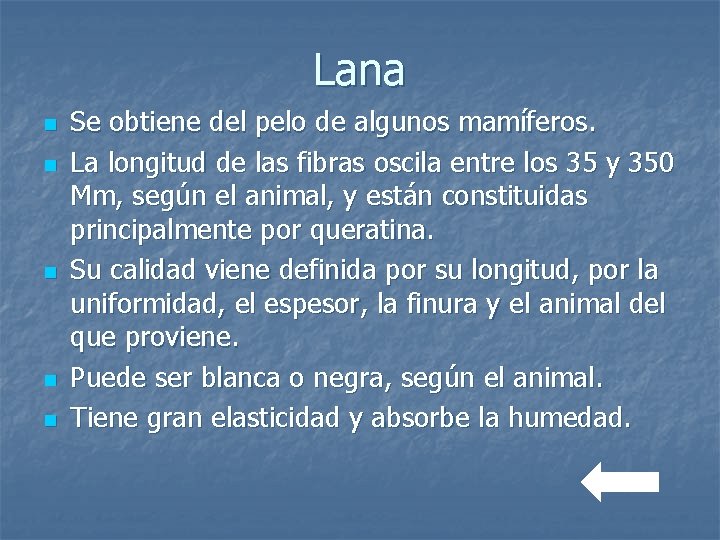 Lana

- Se obtiene del pelo de algunos mamíferos.
- La longitud de las fibras oscila entre los 35 y 350 Mm, según el animal, y están constituidas principalmente por queratina.
- Su calidad viene definida por su longitud, por la uniformidad, el espesor, la finura y el animal del que proviene.
- Puede ser blanca o negra, según el animal.
- Tiene gran elasticidad y absorbe la humedad.